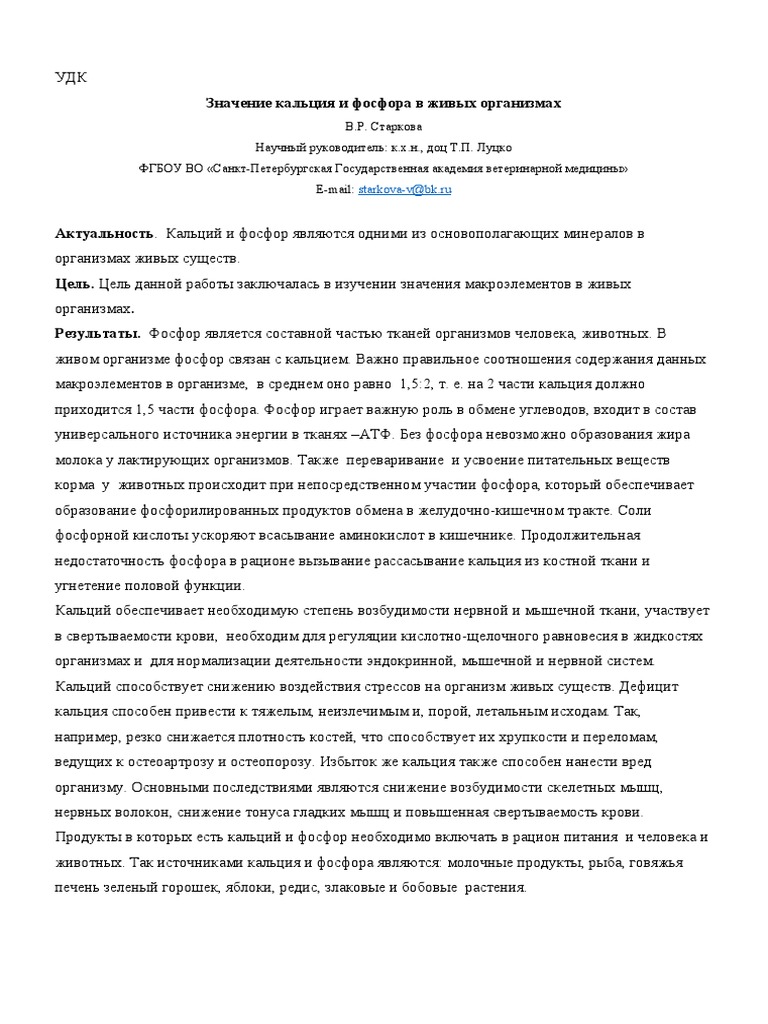 УДК

Значение кальция и фосфора в живых организмах

В.Р. Старкова

Научный руководитель: к.х.н., доц Т.П. Луцко

ФГБОУ ВО «Санкт-Петербургская Государственная академия ветеринарной медицины»

E-mail: starkova-v@bk.ru

Актуальность. Кальций и фосфор являются одними из основополагающих минералов в организмах живых существ.

Цель. Цель данной работы заключалась в изучении значения макроэлементов в живых организмах.

Результаты. Фосфор является составной частью тканей организмов человека, животных. В живом организме фосфор связан с кальцием. Важно правильное соотношения содержания данных макроэлементов в организме, в среднем оно равно 1,5:2, т. е. на 2 части кальция должно приходится 1,5 части фосфора. Фосфор играет важную роль в обмене углеводов, входит в состав универсального источника энергии в тканях –АТФ. Без фосфора невозможно образования жира молока у лактирующих организмов. Также переваривание и усвоение питательных веществ корма у животных происходит при непосредственном участии фосфора, который обеспечивает образование фосфорилированных продуктов обмена в желудочно-кишечном тракте. Соли фосфорной кислоты ускоряют всасывание аминокислот в кишечнике. Продолжительная недостаточность фосфора в рационе вызывание рассасывание кальция из костной ткани и угнетение половой функции.

Кальций обеспечивает необходимую степень возбудимости нервной и мышечной ткани, участвует в свертываемости крови, необходим для регуляции кислотно-щелочного равновесия в жидкостях организмах и для нормализации деятельности эндокринной, мышечной и нервной систем. Кальций способствует снижению воздействия стрессов на организм живых существ. Дефицит кальция способен привести к тяжелым, неизлечимым и, порой, летальным исходам. Так, например, резко снижается плотность костей, что способствует их хрупкости и переломам, ведущих к остеоартрозу и остеопорозу. Избыток же кальция также способен нанести вред организму. Основными последствиями являются снижение возбудимости скелетных мышц, нервных волокон, снижение тонуса гладких мышц и повышенная свертываемость крови. Продукты в которых есть кальций и фосфор необходимо включать в рацион питания и человека и животных. Так источниками кальция и фосфора являются: молочные продукты, рыба, говяжья печень зеленый горошек, яблоки, редис, злаковые и бобовые растения.